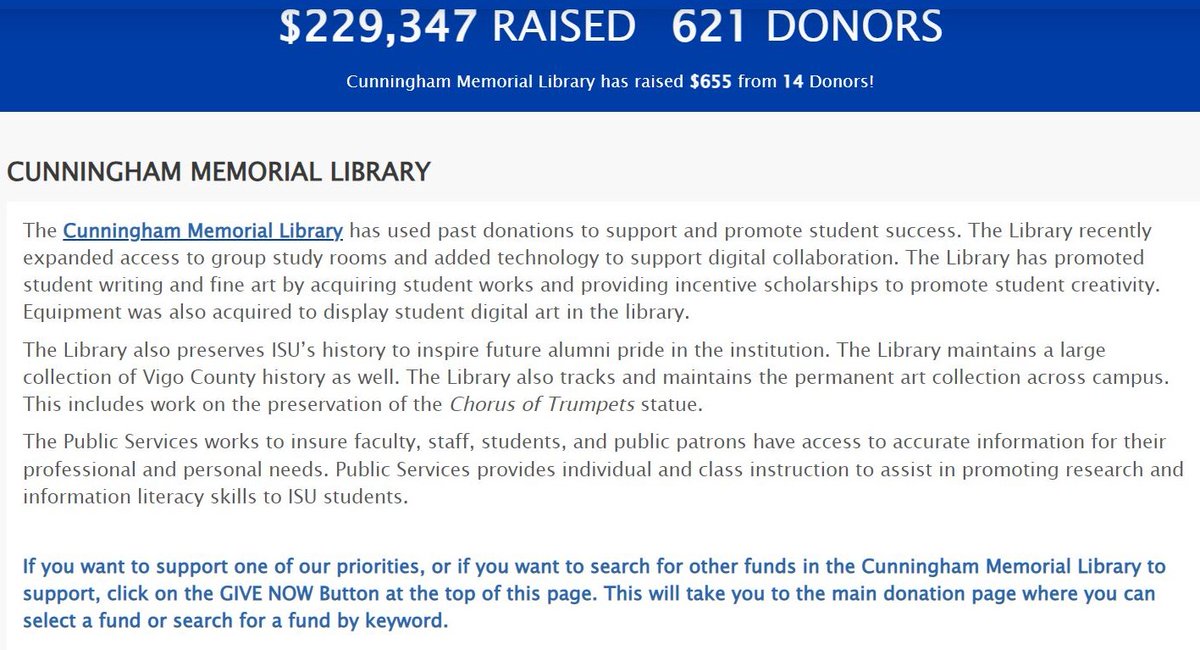 $229,347 RAISED 621 DONORS

Cunningham Memorial Library has raised $655 from 14 Donors!

CUNNINGHAM MEMORIAL LIBRARY

The Cunningham Memorial Library has used past donations to support and promote student success. The Library recently expanded access to group study rooms and added technology to support digital collaboration. The Library has promoted student writing and fine art by acquiring student works and providing incentive scholarships to promote student creativity. Equipment was also acquired to display student digital art in the library.

The Library also preserves ISU's history to inspire future alumni pride in the institution. The Library maintains a large collection of Vigo County history as well. The Library also tracks and maintains the permanent art collection across campus. This includes work on the preservation of the Chorus of Trumpets statue.

The Public Services works to insure faculty, staff, students, and public patrons have access to accurate information for their professional and personal needs. Public Services provides individual and class instruction to assist in promoting research and information literacy skills to ISU students.

If you want to support one of our priorities, or if you want to search for other funds in the Cunningham Memorial Library to support, click on the GIVE NOW Button at the top of this page. This will take you to the main donation page where you can select a fund or search for a fund by keyword.